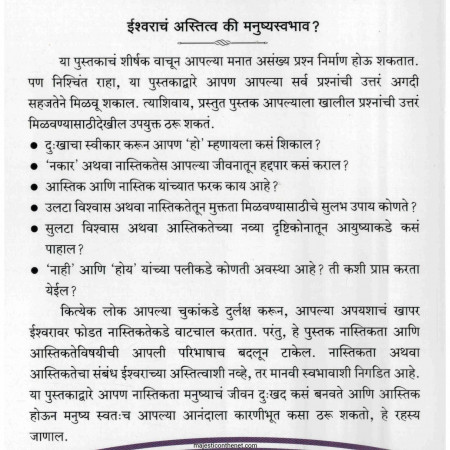 ईश्वराचं अस्तित्व की मनुष्यस्वभाव?

या पुस्तकाचं शीर्षक वाचून आपल्या मनात असंख्य प्रश्न निर्माण होऊ शकतात. पण निश्चिंत राहा, या पुस्तकाद्वारे आपण आपल्या सर्व प्रश्नांची उत्तरं अगदी सहजतेने मिळवू शकाल. त्याशिवाय, प्रस्तुत पुस्तक आपल्याला खालील प्रश्नांची उत्तरं मिळवण्यासाठीदेखील उपयुक्त ठरू शकतं.

● दुःखाचा स्वीकार करून आपण 'हो' म्हणायला कसं शिकाल?
● 'नकार' अथवा नास्तिकतेस आपल्या जीवनातून हद्दपार कसं कराल?
● आस्तिक आणि नास्तिक यांच्यात फरक काय आहे?
● उलटा विश्वास अथवा नास्तिकतेतून मुक्तता मिळवण्यासाठीचे सुलभ उपाय कोणते?
● सुलटा विश्वास अथवा आस्तिकतेच्या नव्या दृष्टिकोनातून आयुष्याकडे कसं पाहाल?
● 'नाही' आणि 'होय' यांच्या पलीकडे कोणती अवस्था आहे? ती कशी प्राप्त करता येईल?

कित्येक लोक आपल्या चुकांकडे दुर्लक्ष करून, आपल्या अपयशाचं खापर ईश्वरावर फोडत नास्तिकतेकडे वाटचाल करतात. परंतु, हे पुस्तक नास्तिकता आणि आस्तिकतेविषयीची आपली परिभाषाच बदलून टाकेल. नास्तिकता अथवा आस्तिकतेचा संबंध ईश्वराच्या अस्तित्वाशी नव्हे, तर मानवी स्वभावाशी निगडित आहे. या पुस्तकाद्वारे आपण नास्तिकता मनुष्याचं जीवन दुःखद कसं बनवते आणि आस्तिक होऊन मनुष्य स्वतःच आपल्या आनंदाला कारणीभूत कसा ठरू शकतो, हे रहस्य जाणाल.

majesticonthenet.com